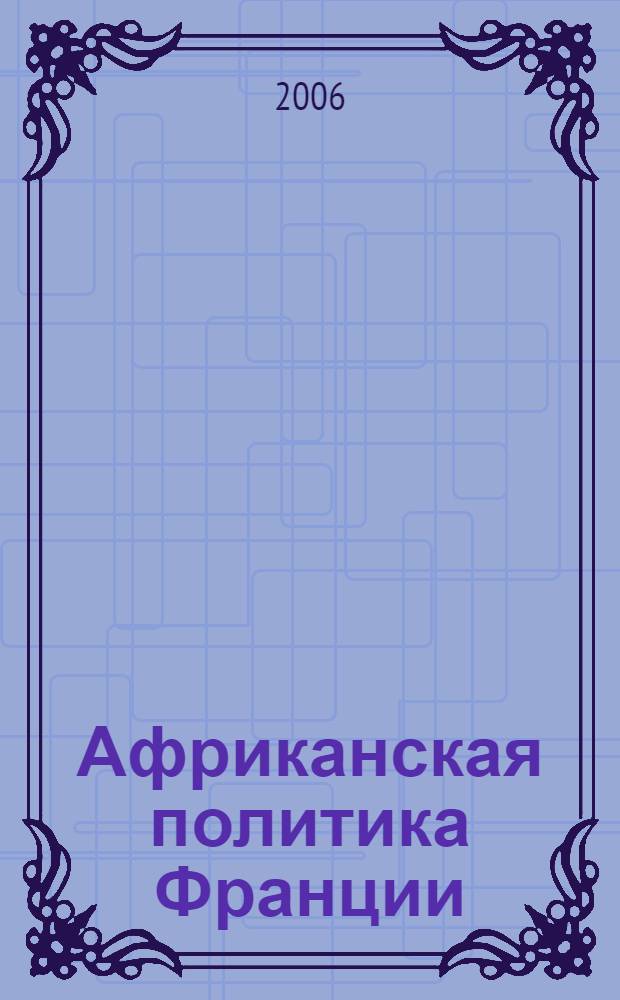 2006

Африканская политика Франции